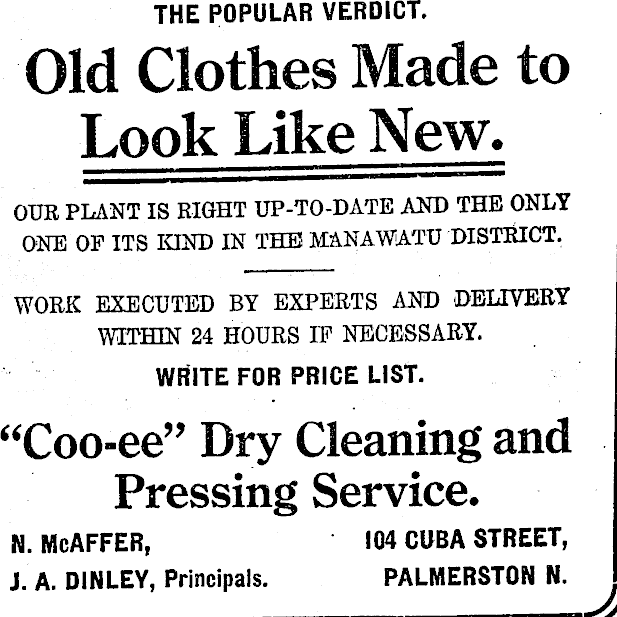 THE POPULAR VERDICT.

Old Clothes Made to Look Like New.

OUR PLANT IS RIGHT UP-TO-DATE AND THE ONLY ONE OF ITS KIND IN THE MANAWATU DISTRICT.

WORK EXECUTED BY EXPERTS AND DELIVERY WITHIN 24 HOURS IF NECESSARY.

WRITE FOR PRICE LIST.

"Coo-ee" Dry Cleaning and Pressing Service.

N. McAFFER,
J. A. DINLEY, Principals.

104 CUBA STREET,
PALMERSTON N.